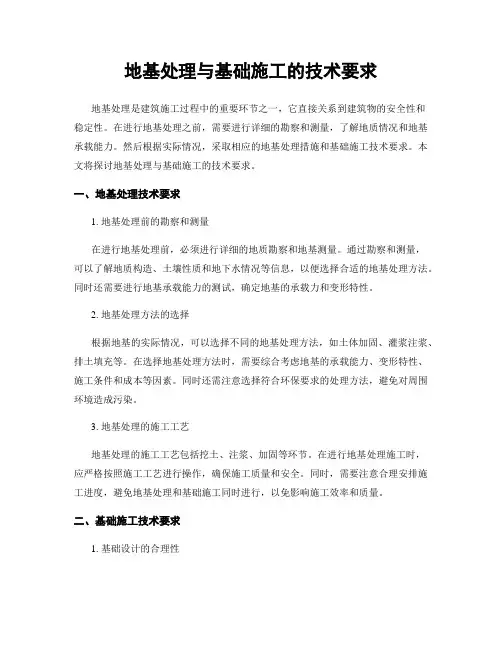 地基处理与基础施工的技术要求

地基处理是建筑施工过程中的重要环节之一，它直接关系到建筑物的安全性和稳定性。在进行地基处理之前，需要进行详细的勘察和测量，了解地质情况和地基承载能力。然后根据实际情况，采取相应的地基处理措施和基础施工技术要求。本文将探讨地基处理与基础施工的技术要求。

一、地基处理技术要求

1. 地基处理前的勘察和测量

在进行地基处理前，必须进行详细的地质勘察和地基测量。通过勘察和测量，可以了解地质构造、土壤性质和地下水情况等信息，以便选择合适的地基处理方法。同时还需要进行地基承载能力的测试，确定地基的承载力和变形特性。

2. 地基处理方法的选择

根据地基的实际情况，可以选择不同的地基处理方法，如土体加固、灌浆注浆、排土填充等。在选择地基处理方法时，需要综合考虑地基的承载能力、变形特性、施工条件和成本等因素。同时还需注意选择符合环保要求的处理方法，避免对周围环境造成污染。

3. 地基处理的施工工艺

地基处理的施工工艺包括挖土、注浆、加固等环节。在进行地基处理施工时，应严格按照施工工艺进行操作，确保施工质量和安全。同时，需要注意合理安排施工进度，避免地基处理和基础施工同时进行，以免影响施工效率和质量。

二、基础施工技术要求

1. 基础设计的合理性